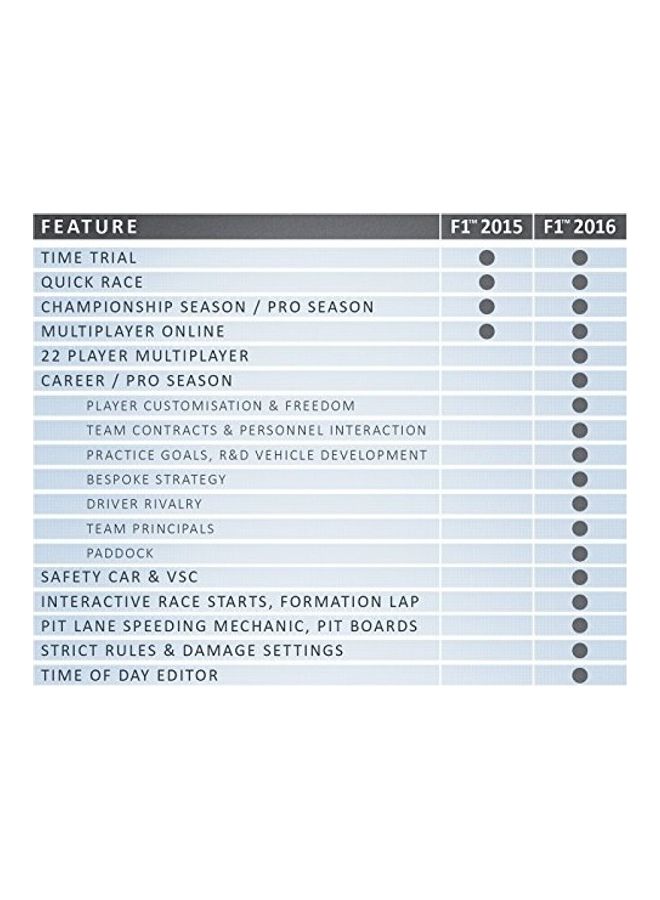 | FEATURE | F1™ 2015 | F1™ 2016 |
|---|---|---|
| TIME TRIAL | ● | ● |
| QUICK RACE | ● | ● |
| CHAMPIONSHIP SEASON / PRO SEASON | ● | ● |
| MULTIPLAYER ONLINE | ● | ● |
| 22 PLAYER MULTIPLAYER | | ● |
| CAREER / PRO SEASON | | ● |
| PLAYER CUSTOMISATION & FREEDOM | | ● |
| TEAM CONTRACTS & PERSONNEL INTERACTION | | ● |
| PRACTICE GOALS, R&D VEHICLE DEVELOPMENT | | ● |
| BESPOKE STRATEGY | | ● |
| DRIVER RIVALRY | | ● |
| TEAM PRINCIPALS | | ● |
| PADDOCK | | ● |
| SAFETY CAR & VSC | | ● |
| INTERACTIVE RACE STARTS, FORMATION LAP | | ● |
| PIT LANE SPEEDING MECHANIC, PIT BOARDS | | ● |
| STRICT RULES & DAMAGE SETTINGS | | ● |
| TIME OF DAY EDITOR | | ● |